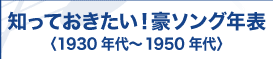 知っておきたい！豪ソング年表
〈1930 年代～ 1950 年代〉